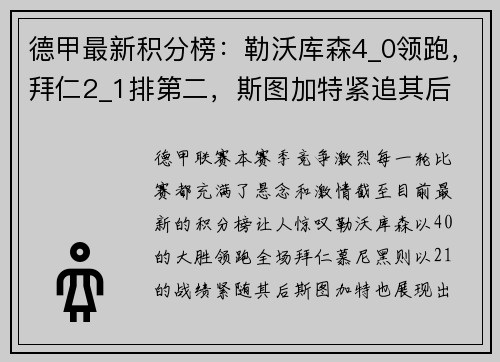 德甲最新积分榜：勒沃库森4_0领跑，拜仁2_1排第二，斯图加特紧追其后

德甲联赛本赛季竞争激烈每一轮比赛都充满了悬念和激情截至目前最新的积分榜让人惊叹勒沃库森以40的大胜领跑全场拜仁慕尼黑则以21的战绩紧随其后斯图加特也展现出